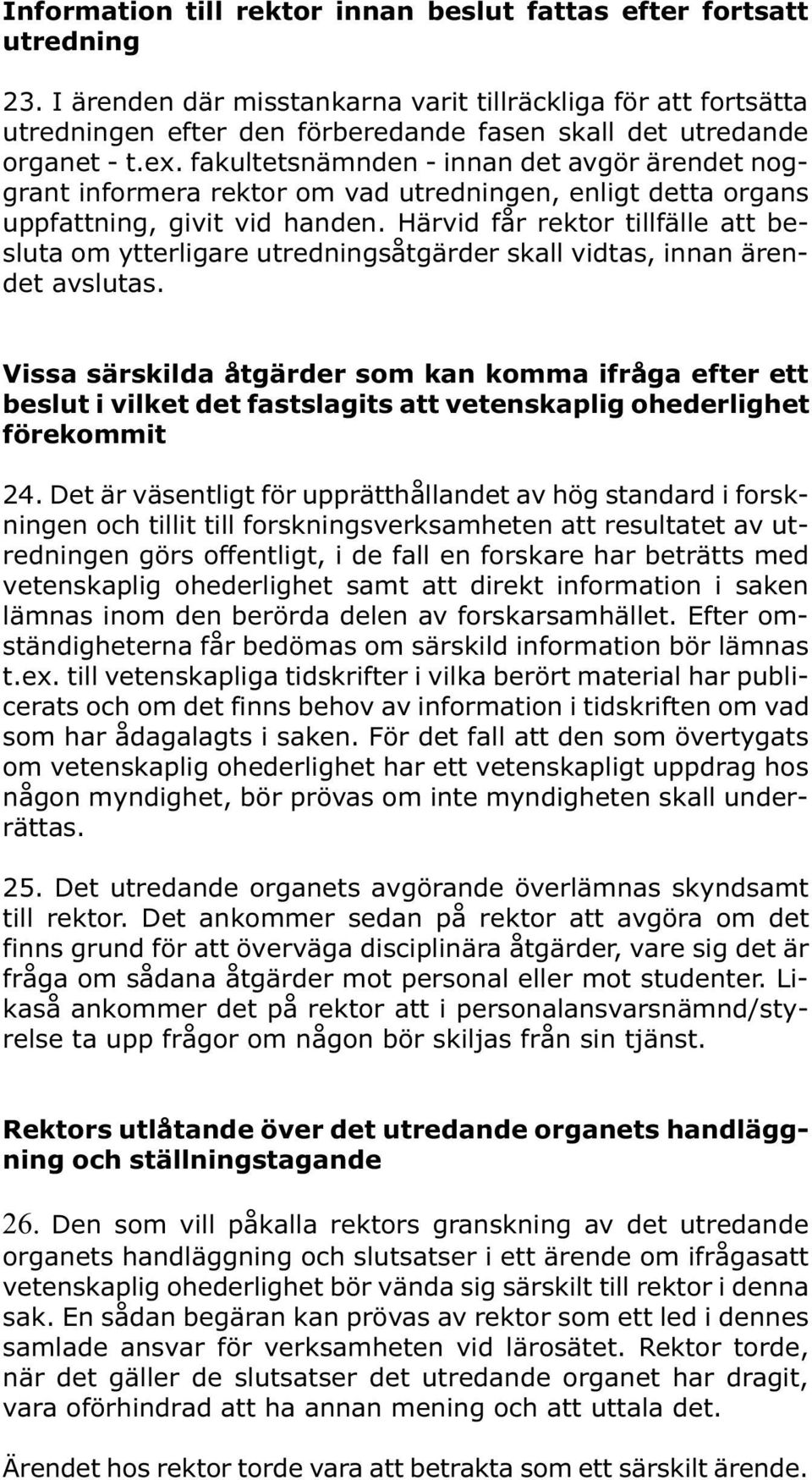 Information till rektor innan beslut fattas efter fortsatt utredning

23. I ärenden där misstankarna varit tillräckliga för att fortsätta utredningen efter den förberedande fasen skall det utredande organet - t.ex. fakultetsnämnden - innan det avgör ärendet noggrant informera rektor om vad utredningen, enligt detta organs uppfattning, givit vid handen. Härvid får rektor tillfälle att besluta om ytterligare utredningsåtgärder skall vidtas, innan ärendet avslutas.

Vissa särskilda åtgärder som kan komma ifråga efter ett beslut i vilket det fastslagits att vetenskaplig ohederlighet förekommit

24. Det är väsentligt för upprätthållandet av hög standard i forskningen och tillit till forskningsverksamheten att resultatet av utredningen görs offentligt, i de fall en forskare har beträtts med vetenskaplig ohederlighet samt att direkt information i saken lämnas inom den berörda delen av forskarsamhället. Efter omständigheterna får bedömas om särskild information bör lämnas t.ex. till vetenskapliga tidskrifter i vilka berört material har publicerats och om det finns behov av information i tidskriften om vad som har ådagalagts i saken. För det fall att den som övertygats om vetenskaplig ohederlighet har ett vetenskapligt uppdrag hos någon myndighet, bör prövas om inte myndigheten skall underrättas.

25. Det utredande organets avgörande överlämnas skyndsamt till rektor. Det ankommer sedan på rektor att avgöra om det finns grund för att överväga disciplinära åtgärder, vare sig det är fråga om sådana åtgärder mot personal eller mot studenter. Likaså ankommer det på rektor att i personalansvarsnämnd/styrelse ta upp frågor om någon bör skiljas från sin tjänst.

Rektors utlåtande över det utredande organets handläggning och ställningstagande

26. Den som vill påkalla rektors granskning av det utredande organets handläggning och slutsatser i ett ärende om ifrågasatt vetenskaplig ohederlighet bör vända sig särskilt till rektor i denna sak. En sådan begäran kan prövas av rektor som ett led i dennes samlade ansvar för verksamheten vid lärosätet. Rektor torde, när det gäller de slutsatser det utredande organet har dragit, vara oförhindrad att ha annan mening och att uttala det.

Ärendet hos rektor torde vara att betrakta som ett särskilt ärende.